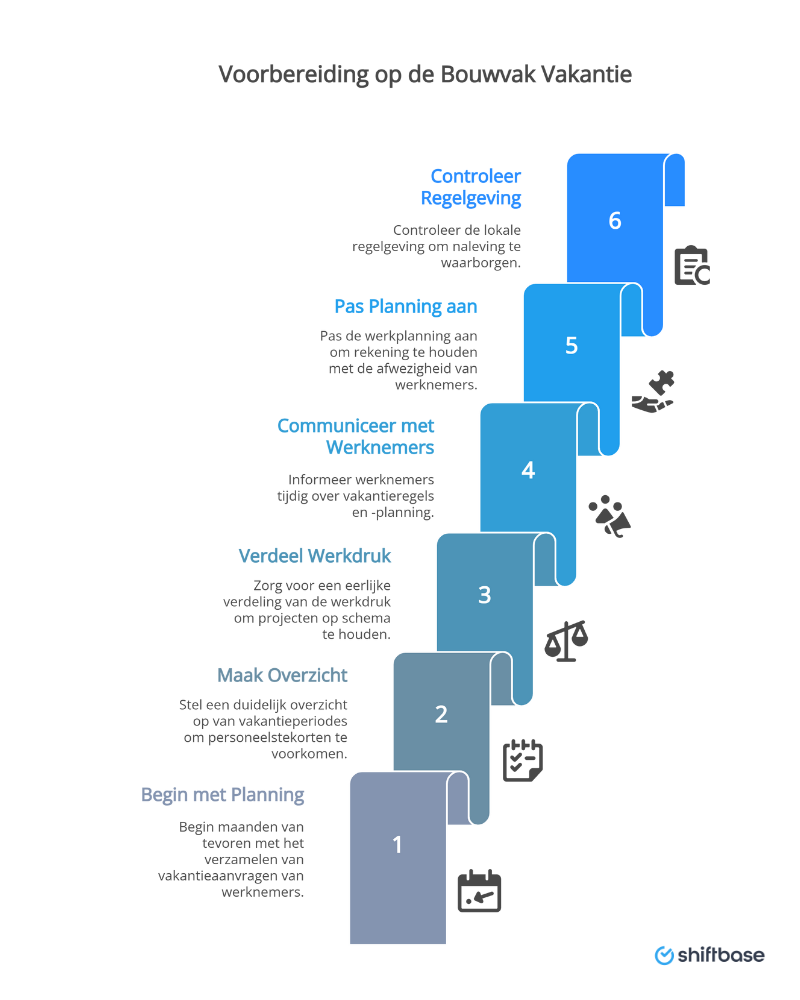 Voorbereiding op de Bouwvak Vakantie

Controleer Regelgeving

Controleer de lokale regelgeving om naleving te waarborgen.

6

Pas Planning aan

Pas de werkplanning aan om rekening te houden met de afwezigheid van werknemers.

5

Communiceer met Werknemers

Informeer werknemers tijdig over vakantieregels en -planning.

4

Verdeel Werkdruk

Zorg voor een eerlijke verdeling van de werkdruk om projecten op schema te houden.

3

Maak Overzicht

Stel een duidelijk overzicht op van vakantieperiodes om personeelstekorten te voorkomen.

2

Begin met Planning

Begin maanden van tevoren met het verzamelen van vakantieaanvragen van werknemers.

1

shiftbase